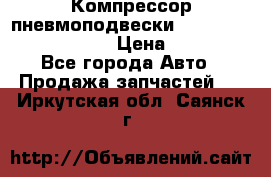 Компрессор пневмоподвески Цена
Все города Авто Продажа запчастей
Иркутская обл Саянск г

http://Объявлений.сайт